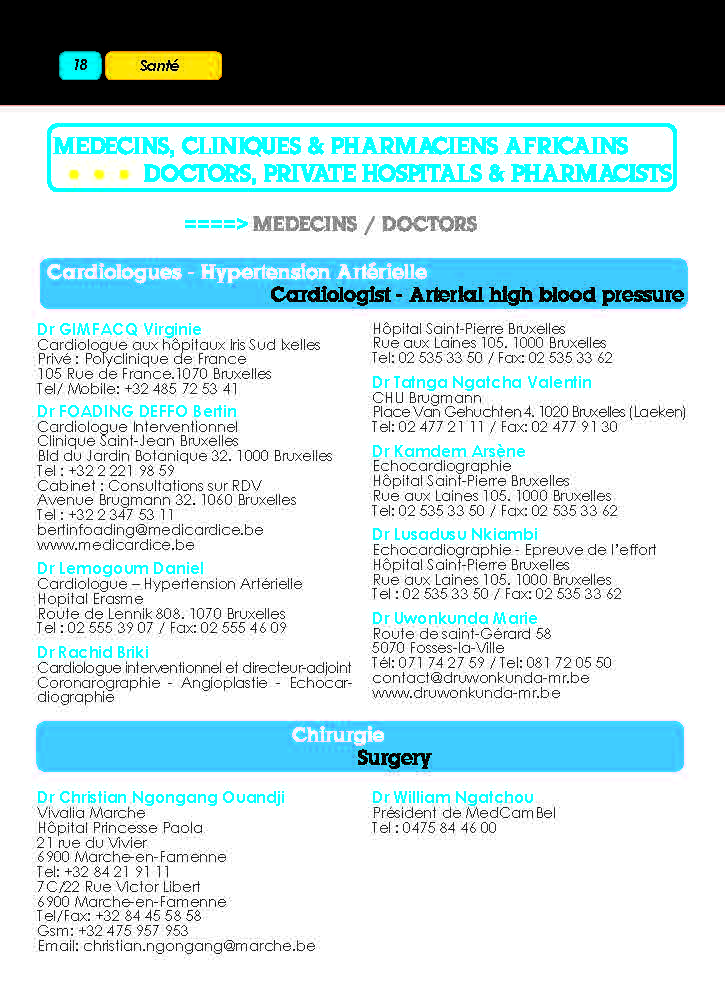 18 Santé

MEDECINS, CLINIQUES & PHARMACIENS AFRICAINS
• • • DOCTORS, PRIVATE HOSPITALS & PHARMACISTS

====> MEDECINS / DOCTORS

Cardiologues - Hypertension Artérielle
Cardiologist - Arterial high blood pressure

Dr GIMFACQ Virginie
Cardiologue aux hôpitaux Iris Sud Ixelles
Privé : Polyclinique de France
105 Rue de France.1070 Bruxelles
Tel/ Mobile: +32 485 72 53 41

Dr FOADING DEFFO Bertin
Cardiologue Interventionnel
Clinique Saint-Jean Bruxelles
Bld du Jardin Botanique 32. 1000 Bruxelles
Tel : +32 2 221 98 59
Cabinet : Consultations sur RDV
Avenue Brugmann 32. 1060 Bruxelles
Tel : +32 2 347 53 11
bertinfoading@medicardice.be
www.medicardice.be

Dr Lemogoum Daniel
Cardiologue – Hypertension Artérielle
Hopital Erasme
Route de Lennik 808. 1070 Bruxelles
Tel : 02 555 39 07 / Fax: 02 555 46 09

Dr Rachid Briki
Cardiologue interventionnel et directeur-adjoint
Coronarographie - Angioplastie - Echocardiographie
Hôpital Saint-Pierre Bruxelles
Rue aux Laines 105. 1000 Bruxelles
Tel: 02 535 33 50 / Fax: 02 535 33 62

Dr Tatnga Ngatcha Valentin
CHU Brugmann
Place Van Gehuchten 4. 1020 Bruxelles (Laeken)
Tel: 02 477 21 11 / Fax: 02 477 91 30

Dr Kamdem Arsène
Echocardiographie
Hôpital Saint-Pierre Bruxelles
Rue aux Laines 105. 1000 Bruxelles
Tel: 02 535 33 50 / Fax: 02 535 33 62

Dr Lusadusu Nkiambi
Echocardiographie - Epreuve de l'effort
Hôpital Saint-Pierre Bruxelles
Rue aux Laines 105. 1000 Bruxelles
Tel : 02 535 33 50 / Fax: 02 535 33 62

Dr Uwonkunda Marie
Route de saint-Gérard 58
5070 Fosses-la-Ville
Tél: 071 74 27 59 / Tel: 081 72 05 50
contact@druwonkunda-mr.be
www.druwonkunda-mr.be

Chirurgie
Surgery

Dr Christian Ngongang Ouandji
Vivalia Marche
Hôpital Princesse Paola
21 rue du Vivier
6900 Marche-en-Famenne
Tel: +32 84 21 91 11
7C/22 Rue Victor Libert
6900 Marche-en-Famenne
Tel/Fax: +32 84 45 58 58
Gsm: +32 475 957 953
Email: christian.ngongang@marche.be

Dr William Ngatchou
Président de MedCamBel
Tel : 0475 84 46 00